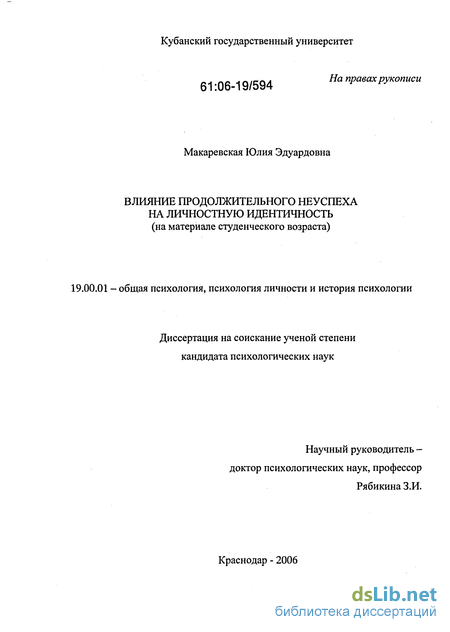 Кубанский государственный университет

61:06-19/594

На правах рукописи

Макаревская Юлия Эдуардовна

ВЛИЯНИЕ ПРОДОЛЖИТЕЛЬНОГО НЕУСПЕХА НА ЛИЧНОСТНУЮ ИДЕНТИЧНОСТЬ
(на материале студенческого возраста)

19.00.01 – общая психология, психология личности и история психологии

Диссертация на соискание ученой степени
кандидата психологических наук

Научный руководитель –
доктор психологических наук, профессор
Рябикина З.И.

Краснодар - 2006

dsLib.net
библиотека диссертаций